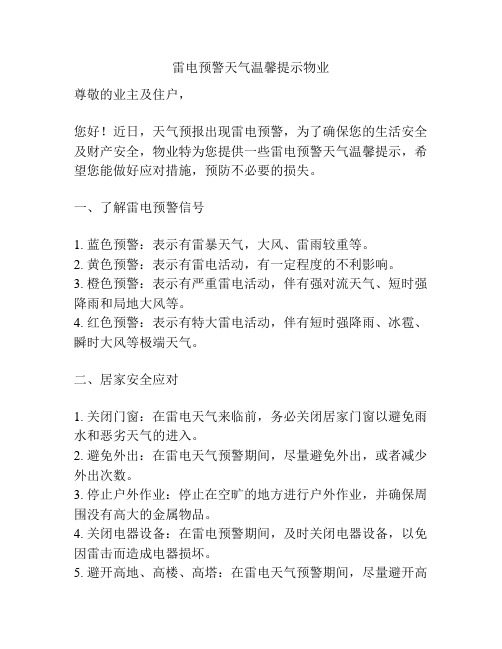 雷电预警天气温馨提示物业

尊敬的业主及住户，

您好！近日，天气预报出现雷电预警，为了确保您的生活安全及财产安全，物业特为您提供一些雷电预警天气温馨提示，希望您能做好应对措施，预防不必要的损失。

一、了解雷电预警信号

1. 蓝色预警：表示有雷暴天气，大风、雷雨较重等。
2. 黄色预警：表示有雷电活动，有一定程度的不利影响。
3. 橙色预警：表示有严重雷电活动，伴有强对流天气、短时强降雨和局地大风等。
4. 红色预警：表示有特大雷电活动，伴有短时强降雨、冰雹、瞬时大风等极端天气。

二、居家安全应对

1. 关闭门窗：在雷电天气来临前，务必关闭居家门窗以避免雨水和恶劣天气的进入。
2. 避免外出：在雷电天气预警期间，尽量避免外出，或者减少外出次数。
3. 停止户外作业：停止在空旷的地方进行户外作业，并确保周围没有高大的金属物品。
4. 关闭电器设备：在雷电预警期间，及时关闭电器设备，以免因雷击而造成电器损坏。
5. 避开高地、高楼、高塔：在雷电天气预警期间，尽量避开高